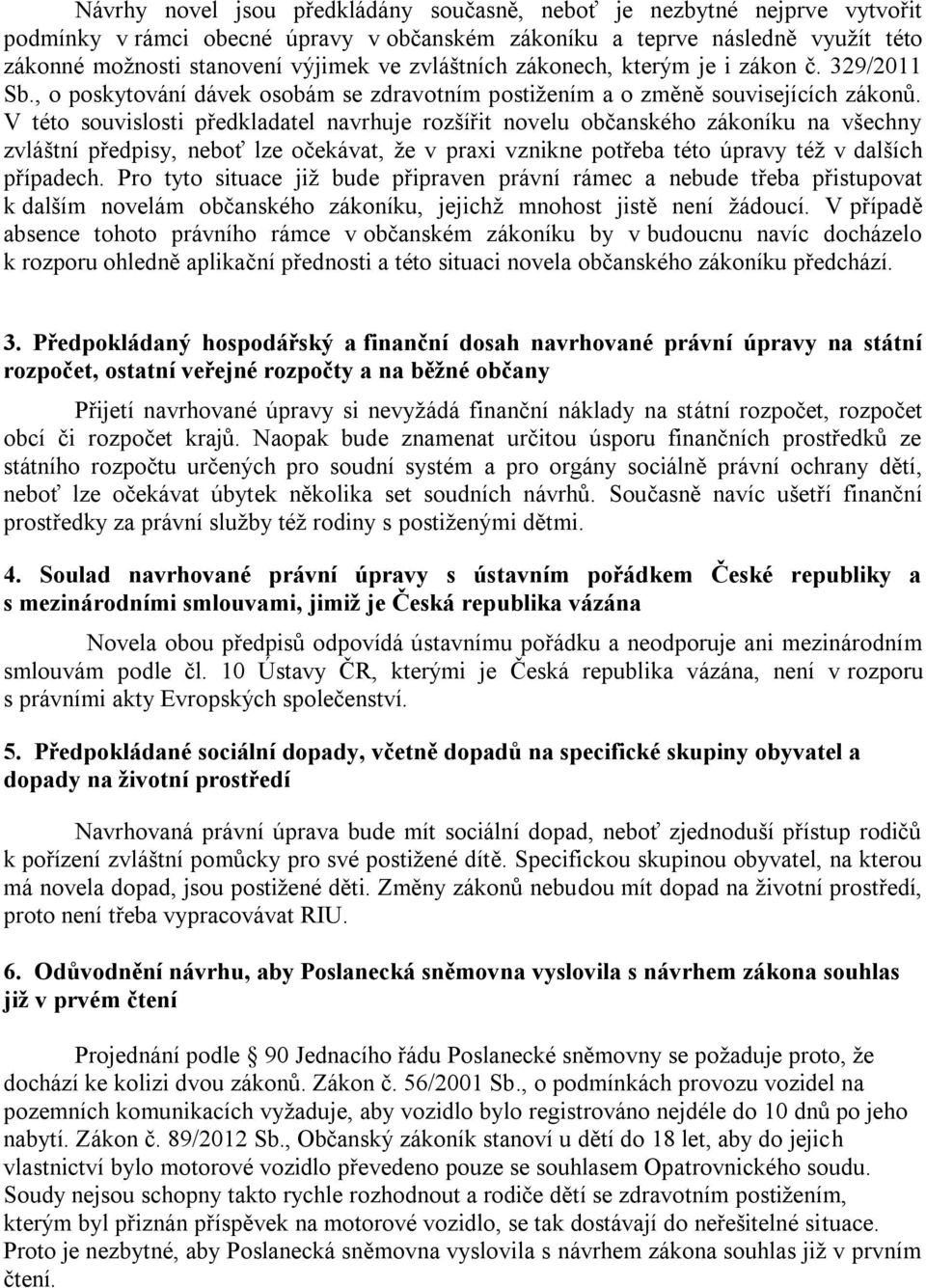 Návrhy novel jsou předkládány současně, neboť je nezbytné nejprve vytvořit podmínky v rámci obecné úpravy v občanském zákoníku a teprve následně využít této zákonné možnosti stanovení výjimek ve zvláštních zákonech, kterým je i zákon č. 329/2011 Sb., o poskytování dávek osobám se zdravotním postižením a o změně souvisejících zákonů. V této souvislosti předkladatel navrhuje rozšířit novelu občanského zákoníku na všechny zvláštní předpisy, neboť lze očekávat, že v praxi vznikne potřeba této úpravy též v dalších případech. Pro tyto situace již bude připraven právní rámec a nebude třeba přistupovat k dalším novelám občanského zákoníku, jejichž mnohost jistě není žádoucí. V případě absence tohoto právního rámce v občanském zákoníku by v budoucnu navíc docházelo k rozporu ohledně aplikační přednosti a této situaci novela občanského zákoníku předchází.

3. Předpokládaný hospodářský a finanční dosah navrhované právní úpravy na státní rozpočet, ostatní veřejné rozpočty a na běžné občany

Přijetí navrhované úpravy si nevyžádá finanční náklady na státní rozpočet, rozpočet obcí či rozpočet krajů. Naopak bude znamenat určitou úsporu finančních prostředků ze státního rozpočtu určených pro soudní systém a pro orgány sociálně právní ochrany dětí, neboť lze očekávat úbytek několika set soudních návrhů. Současně navíc ušetří finanční prostředky za právní služby též rodiny s postiženými dětmi.

4. Soulad navrhované právní úpravy s ústavním pořádkem České republiky a s mezinárodními smlouvami, jimiž je Česká republika vázána

Novela obou předpisů odpovídá ústavnímu pořádku a neodporuje ani mezinárodním smlouvám podle čl. 10 Ústavy ČR, kterými je Česká republika vázána, není v rozporu s právními akty Evropských společenství.

5. Předpokládané sociální dopady, včetně dopadů na specifické skupiny obyvatel a dopady na životní prostředí

Navrhovaná právní úprava bude mít sociální dopad, neboť zjednoduší přístup rodičů k pořízení zvláštní pomůcky pro své postižené dítě. Specifickou skupinou obyvatel, na kterou má novela dopad, jsou postižené děti. Změny zákonů nebudou mít dopad na životní prostředí, proto není třeba vypracovávat RIU.

6. Odůvodnění návrhu, aby Poslanecká sněmovna vyslovila s návrhem zákona souhlas již v prvém čtení

Projednání podle § 90 Jednacího řádu Poslanecké sněmovny se požaduje proto, že dochází ke kolizi dvou zákonů. Zákon č. 56/2001 Sb., o podmínkách provozu vozidel na pozemních komunikacích vyžaduje, aby vozidlo bylo registrováno nejdéle do 10 dnů po jeho nabytí. Zákon č. 89/2012 Sb., Občanský zákoník stanoví u dětí do 18 let, aby do jejich vlastnictví bylo motorové vozidlo převedeno pouze se souhlasem Opatrovnického soudu. Soudy nejsou schopny takto rychle rozhodnout a rodiče dětí se zdravotním postižením, kterým byl přiznán příspěvek na motorové vozidlo, se tak dostávají do neřešitelné situace. Proto je nezbytné, aby Poslanecká sněmovna vyslovila s návrhem zákona souhlas již v prvním čtení.